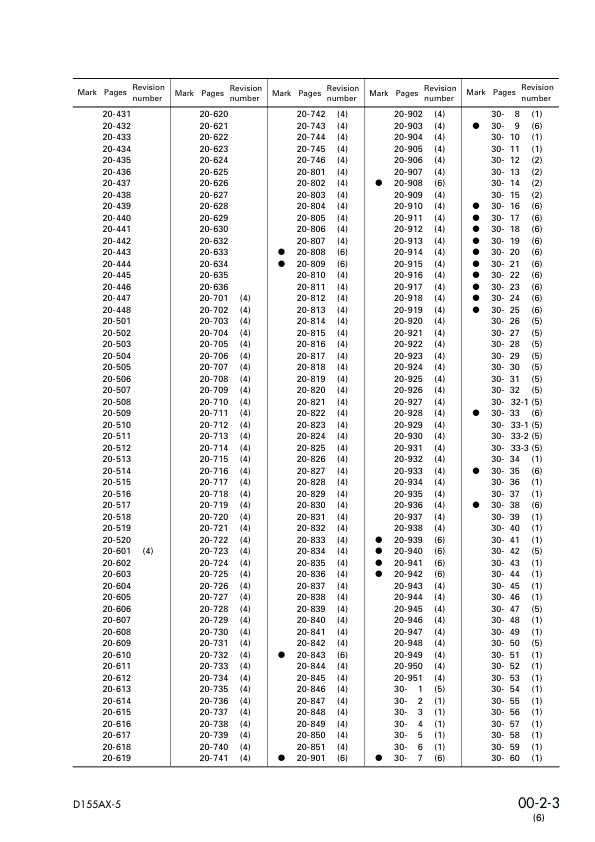 | Mark | Pages | Revision number |
|---|---|---|
| | 20-431 | |
| | 20-432 | |
| | 20-433 | |
| | 20-434 | |
| | 20-435 | |
| | 20-436 | |
| | 20-437 | |
| | 20-438 | |
| | 20-439 | |
| | 20-440 | |
| | 20-441 | |
| | 20-442 | |
| | 20-443 | |
| | 20-444 | |
| | 20-445 | |
| | 20-446 | |
| | 20-447 | |
| | 20-448 | |
| | 20-501 | |
| | 20-502 | |
| | 20-503 | |
| | 20-504 | |
| | 20-505 | |
| | 20-506 | |
| | 20-507 | |
| | 20-508 | |
| | 20-509 | |
| | 20-510 | |
| | 20-511 | |
| | 20-512 | |
| | 20-513 | |
| | 20-514 | |
| | 20-515 | |
| | 20-516 | |
| | 20-517 | |
| | 20-518 | |
| | 20-519 | |
| | 20-520 | |
| | 20-601 | (4) |
| | 20-602 | |
| | 20-603 | |
| | 20-604 | |
| | 20-605 | |
| | 20-606 | |
| | 20-607 | |
| | 20-608 | |
| | 20-609 | |
| | 20-610 | |
| | 20-611 | |
| | 20-612 | |
| | 20-613 | |
| | 20-614 | |
| | 20-615 | |
| | 20-616 | |
| | 20-617 | |
| | 20-618 | |
| | 20-619 | |

| Mark | Pages | Revision number |
|---|---|---|
| | 20-620 | |
| | 20-621 | |
| | 20-622 | |
| | 20-623 | |
| | 20-624 | |
| | 20-625 | |
| | 20-626 | |
| | 20-627 | |
| | 20-628 | |
| | 20-629 | |
| | 20-630 | |
| | 20-632 | |
| | 20-633 | |
| | 20-634 | |
| | 20-635 | |
| | 20-636 | |
| | 20-701 | (4) |
| | 20-702 | (4) |
| | 20-703 | (4) |
| | 20-704 | (4) |
| | 20-705 | (4) |
| | 20-706 | (4) |
| | 20-707 | (4) |
| | 20-708 | (4) |
| | 20-709 | (4) |
| | 20-710 | (4) |
| | 20-711 | (4) |
| | 20-712 | (4) |
| | 20-713 | (4) |
| | 20-714 | (4) |
| | 20-715 | (4) |
| | 20-716 | (4) |
| | 20-717 | (4) |
| | 20-718 | (4) |
| | 20-719 | (4) |
| | 20-720 | (4) |
| | 20-721 | (4) |
| | 20-722 | (4) |
| | 20-723 | (4) |
| | 20-724 | (4) |
| | 20-725 | (4) |
| | 20-726 | (4) |
| | 20-727 | (4) |
| | 20-728 | (4) |
| | 20-729 | (4) |
| | 20-730 | (4) |
| | 20-731 | (4) |
| | 20-732 | (4) |
| | 20-733 | (4) |
| | 20-734 | (4) |
| | 20-735 | (4) |
| | 20-736 | (4) |
| | 20-737 | (4) |
| | 20-738 | (4) |
| | 20-739 | (4) |
| | 20-740 | (4) |
| | 20-741 | (4) |

| Mark | Pages | Revision number |
|---|---|---|
| | 20-742 | (4) |
| | 20-743 | (4) |
| | 20-744 | (4) |
| | 20-745 | (4) |
| | 20-746 | (4) |
| | 20-801 | (4) |
| | 20-802 | (4) |
| | 20-803 | (4) |
| | 20-804 | (4) |
| | 20-805 | (4) |
| | 20-806 | (4) |
| | 20-807 | (4) |
| ● | 20-808 | (6) |
| ● | 20-809 | (6) |
| | 20-810 | (4) |
| | 20-811 | (4) |
| | 20-812 | (4) |
| | 20-813 | (4) |
| | 20-814 | (4) |
| | 20-815 | (4) |
| | 20-816 | (4) |
| | 20-817 | (4) |
| | 20-818 | (4) |
| | 20-819 | (4) |
| | 20-820 | (4) |
| | 20-821 | (4) |
| | 20-822 | (4) |
| | 20-823 | (4) |
| | 20-824 | (4) |
| | 20-825 | (4) |
| | 20-826 | (4) |
| | 20-827 | (4) |
| | 20-828 | (4) |
| | 20-829 | (4) |
| | 20-830 | (4) |
| | 20-831 | (4) |
| | 20-832 | (4) |
| | 20-833 | (4) |
| | 20-834 | (4) |
| | 20-835 | (4) |
| | 20-836 | (4) |
| | 20-837 | (4) |
| | 20-838 | (4) |
| | 20-839 | (4) |
| | 20-840 | (4) |
| | 20-841 | (4) |
| | 20-842 | (4) |
| ● | 20-843 | (6) |
| | 20-844 | (4) |
| | 20-845 | (4) |
| | 20-846 | (4) |
| | 20-847 | (4) |
| | 20-848 | (4) |
| | 20-849 | (4) |
| | 20-850 | (4) |
| | 20-851 | (4) |
| ● | 20-901 | (6) |

| Mark | Pages | Revision number |
|---|---|---|
| | 20-902 | (4) |
| | 20-903 | (4) |
| | 20-904 | (4) |
| | 20-905 | (4) |
| | 20-906 | (4) |
| | 20-907 | (4) |
| ● | 20-908 | (6) |
| | 20-909 | (4) |
| | 20-910 | (4) |
| | 20-911 | (4) |
| | 20-912 | (4) |
| | 20-913 | (4) |
| | 20-914 | (4) |
| | 20-915 | (4) |
| | 20-916 | (4) |
| | 20-917 | (4) |
| | 20-918 | (4) |
| | 20-919 | (4) |
| | 20-920 | (4) |
| | 20-921 | (4) |
| | 20-922 | (4) |
| | 20-923 | (4) |
| | 20-924 | (4) |
| | 20-925 | (4) |
| | 20-926 | (4) |
| | 20-927 | (4) |
| | 20-928 | (4) |
| | 20-929 | (4) |
| | 20-930 | (4) |
| | 20-931 | (4) |
| | 20-932 | (4) |
| | 20-933 | (4) |
| | 20-934 | (4) |
| | 20-935 | (4) |
| | 20-936 | (4) |
| | 20-937 | (4) |
| | 20-938 | (4) |
| ● | 20-939 | (6) |
| ● | 20-940 | (6) |
| ● | 20-941 | (6) |
| ● | 20-942 | (6) |
| | 20-943 | (4) |
| | 20-944 | (4) |
| | 20-945 | (4) |
| | 20-946 | (4) |
| | 20-947 | (4) |
| | 20-948 | (4) |
| | 20-949 | (4) |
| | 20-950 | (4) |
| | 20-951 | (4) |
| | 30- 1 | (5) |
| | 30- 2 | (1) |
| | 30- 3 | (1) |
| | 30- 4 | (1) |
| | 30- 5 | (1) |
| | 30- 6 | (1) |
| ● | 30- 7 | (6) |

| Mark | Pages | Revision number |
|---|---|---|
| | 30- 8 | (1) |
| ● | 30- 9 | (6) |
| | 30- 10 | (1) |
| | 30- 11 | (1) |
| | 30- 12 | (2) |
| | 30- 13 | (2) |
| | 30- 14 | (2) |
| | 30- 15 | (2) |
| ● | 30- 16 | (6) |
| ● | 30- 17 | (6) |
| ● | 30- 18 | (6) |
| ● | 30- 19 | (6) |
| ● | 30- 20 | (6) |
| ● | 30- 21 | (6) |
| ● | 30- 22 | (6) |
| ● | 30- 23 | (6) |
| ● | 30- 24 | (6) |
| ● | 30- 25 | (6) |
| | 30- 26 | (5) |
| | 30- 27 | (5) |
| | 30- 28 | (5) |
| | 30- 29 | (5) |
| | 30- 30 | (5) |
| | 30- 31 | (5) |
| | 30- 32 | (5) |
| | 30- 32-1 | (5) |
| ● | 30- 33 | (6) |
| | 30- 33-1 | (5) |
| | 30- 33-2 | (5) |
| | 30- 33-3 | (5) |
| | 30- 34 | (1) |
| ● | 30- 35 | (6) |
| | 30- 36 | (1) |
| | 30- 37 | (1) |
| ● | 30- 38 | (6) |
| | 30- 39 | (1) |
| | 30- 40 | (1) |
| | 30- 41 | (1) |
| | 30- 42 | (5) |
| | 30- 43 | (1) |
| | 30- 44 | (1) |
| | 30- 45 | (1) |
| | 30- 46 | (1) |
| | 30- 47 | (5) |
| | 30- 48 | (1) |
| | 30- 49 | (1) |
| | 30- 50 | (5) |
| | 30- 51 | (1) |
| | 30- 52 | (1) |
| | 30- 53 | (1) |
| | 30- 54 | (1) |
| | 30- 55 | (1) |
| | 30- 56 | (1) |
| | 30- 57 | (1) |
| | 30- 58 | (1) |
| | 30- 59 | (1) |
| | 30- 60 | (1) |

D155AX-5

00-2-3
(6)